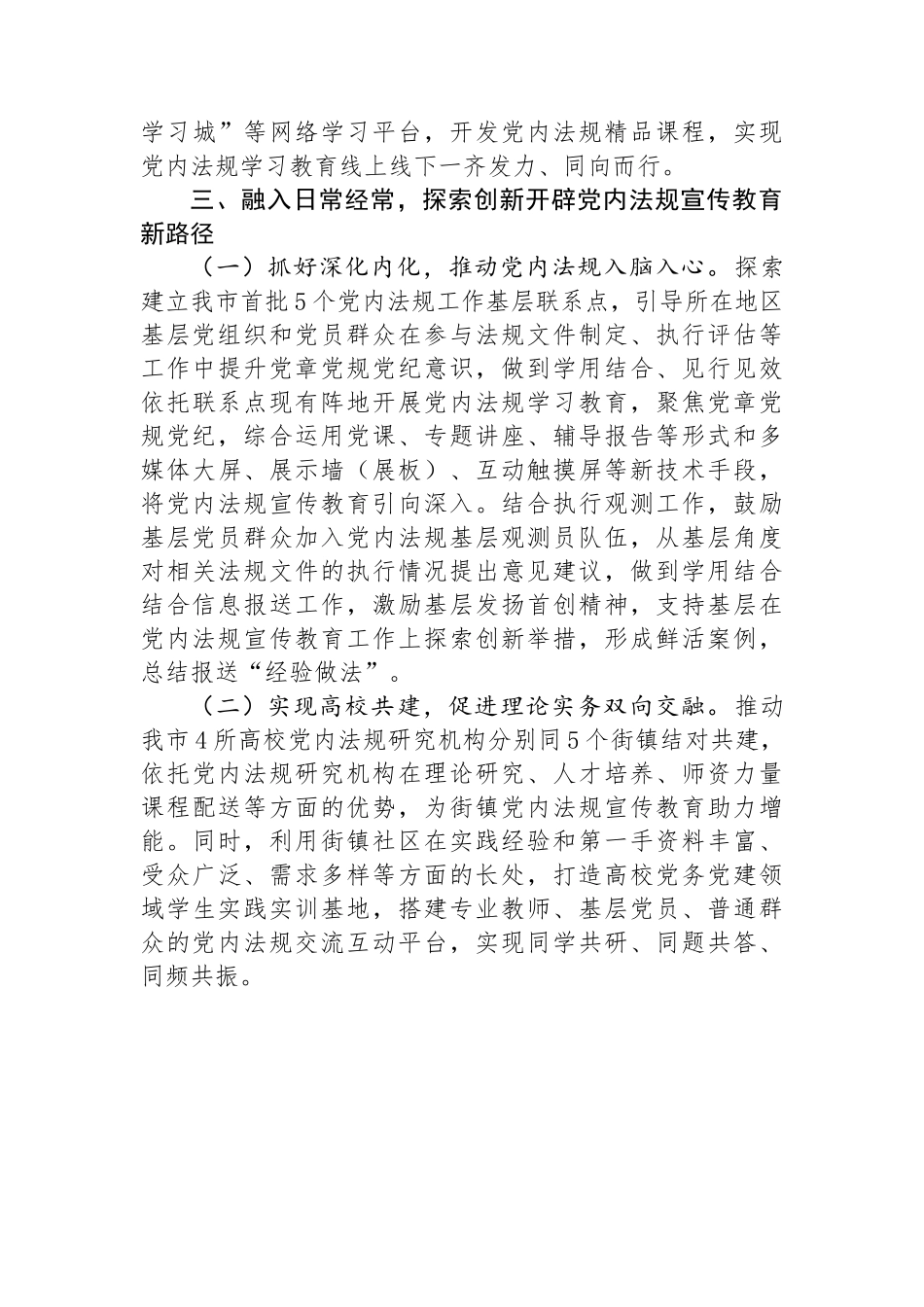 学习城”等网络学习平台，开发党内法规精品课程，实现党内法规学习教育线上线下一齐发力、同向而行。

三、融入日常经常，探索创新开辟党内法规宣传教育新路径

（一）抓好深化内化，推动党内法规入脑入心。探索建立我市首批5个党内法规工作基层联系点，引导所在地区基层党组织和党员群众在参与法规文件制定、执行评估等工作中提升党章党规党纪意识，做到学用结合、见行见效依托联系点现有阵地开展党内法规学习教育，聚焦党章党规党纪，综合运用党课、专题讲座、辅导报告等形式和多媒体大屏、展示墙（展板）、互动触摸屏等新技术手段，将党内法规宣传教育引向深入。结合执行观测工作，鼓励基层党员群众加入党内法规基层观测员队伍，从基层角度对相关法规文件的执行情况提出意见建议，做到学用结合结合信息报送工作，激励基层发扬首创精神，支持基层在党内法规宣传教育工作上探索创新举措，形成鲜活案例，总结报送“经验做法”。

（二）实现高校共建，促进理论实务双向交融。推动我市4所高校党内法规研究机构分别同5个街镇结对共建，依托党内法规研究机构在理论研究、人才培养、师资力量课程配送等方面的优势，为街镇党内法规宣传教育助力增能。同时，利用街镇社区在实践经验和第一手资料丰富、受众广泛、需求多样等方面的长处，打造高校党务党建领域学生实践实训基地，搭建专业教师、基层党员、普通群众的党内法规交流互动平台，实现同学共研、同题共答、同频共振。